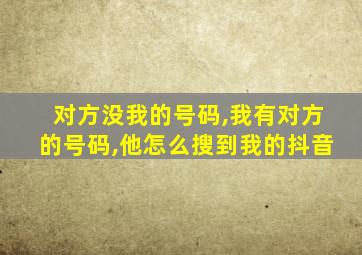 对方没我的号码,我有对方的号码,他怎么搜到我的抖音